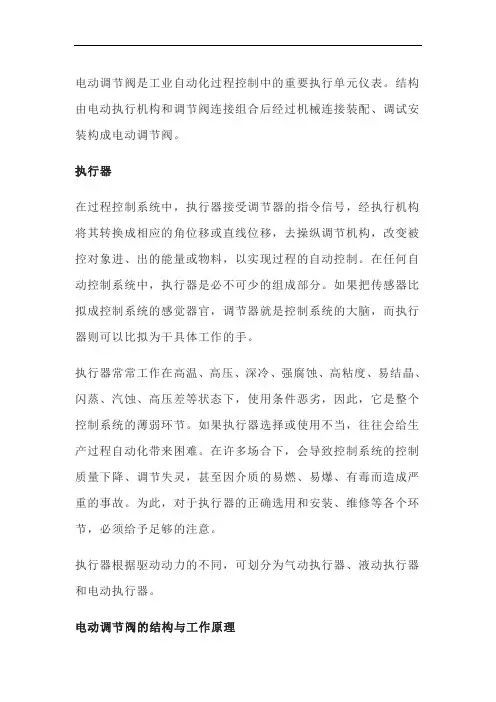 电动调节阀是工业自动化过程控制中的重要执行单元仪表。结构由电动执行机构和调节阀连接组合后经过机械连接装配、调试安装构成电动调节阀。

执行器

在过程控制系统中，执行器接受调节器的指令信号，经执行机构将其转换成相应的角位移或直线位移，去操纵调节机构，改变被控对象进、出的能量或物料，以实现过程的自动控制。在任何自动控制系统中，执行器是必不可少的组成部分。如果把传感器比拟成控制系统的感觉器官，调节器就是控制系统的大脑，而执行器则可以比拟为干具体工作的手。

执行器常常工作在高温、高压、深冷、强腐蚀、高粘度、易结晶、闪蒸、汽蚀、高压差等状态下，使用条件恶劣，因此，它是整个控制系统的薄弱环节。如果执行器选择或使用不当，往往会给生产过程自动化带来困难。在许多场合下，会导致控制系统的控制质量下降、调节失灵，甚至因介质的易燃、易爆、有毒而造成严重的事故。为此，对于执行器的正确选用和安装、维修等各个环节，必须给予足够的注意。

执行器根据驱动动力的不同，可划分为气动执行器、液动执行器和电动执行器。

电动调节阀的结构与工作原理